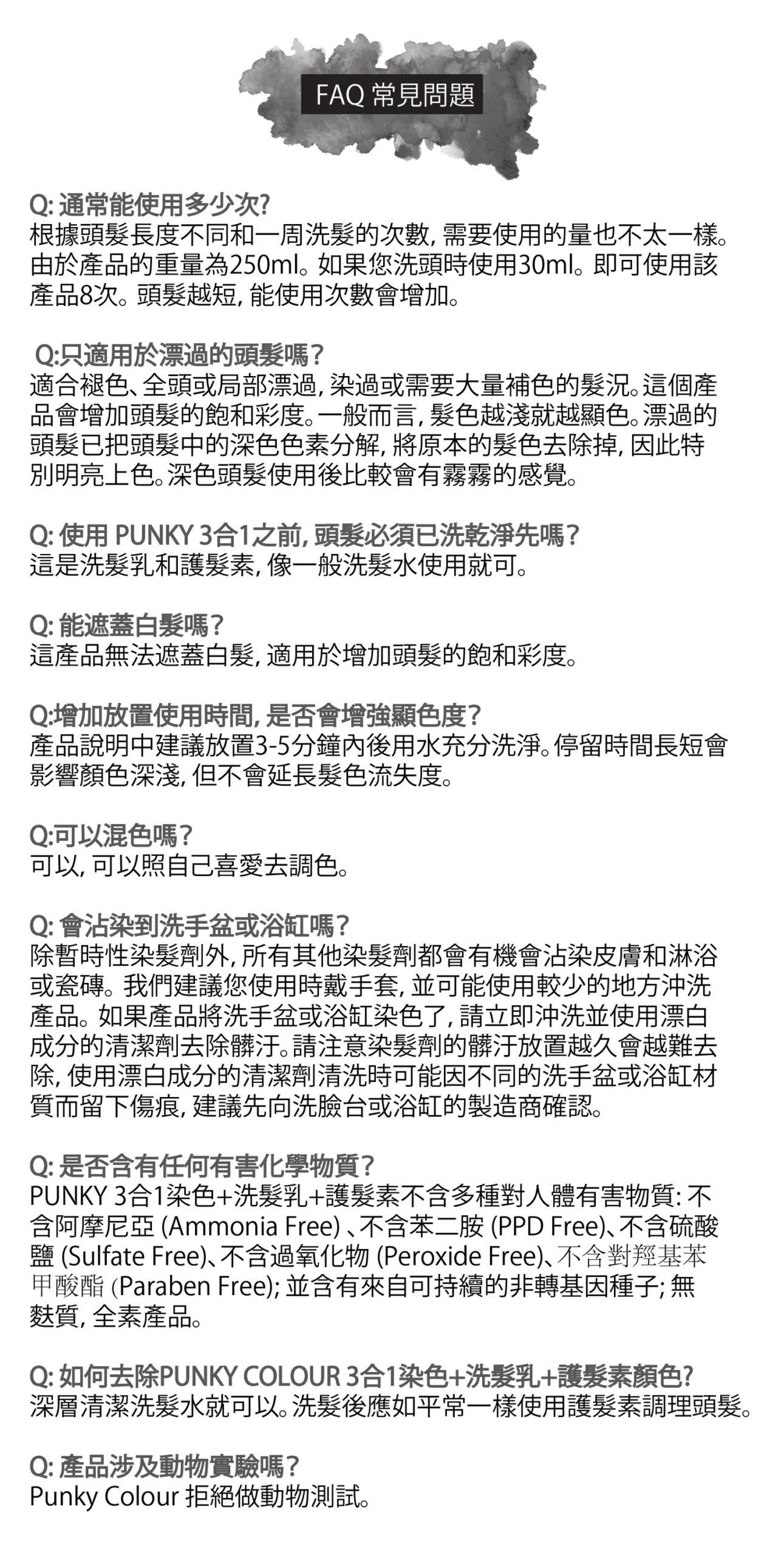 FAQ 常見問題

Q: 通常能使用多少次?
根據頭髮長度不同和一周洗髮的次數, 需要使用的量也不太一樣。由於產品的重量為250ml。如果您洗頭時使用30ml。即可使用該產品8次。頭髮越短, 能使用次數會增加。

Q:只適用於漂過的頭髮嗎?
適合褪色、全頭或局部漂過, 染過或需要大量補色的髮況。這個產品會增加頭髮的飽和彩度。一般而言, 髮色越淺就越顯色。漂過的頭髮已把頭髮中的深色色素分解, 將原本的髮色去除掉, 因此特別明亮上色。深色頭髮使用後比較會有霧霧的感覺。

Q: 使用 PUNKY 3合1之前, 頭髮必須已洗乾淨先嗎?
這是洗髮乳和護髮素, 像一般洗髮水使用就可。

Q: 能遮蓋白髮嗎?
這產品無法遮蓋白髮, 適用於增加頭髮的飽和彩度。

Q:增加放置使用時間, 是否會增強顯色度?
產品說明中建議放置3-5分鐘內後用水充分洗淨。停留時間長短會影響顏色深淺, 但不會延長髮色流失度。

Q:可以混色嗎?
可以, 可以照自己喜愛去調色。

Q: 會沾染到洗手盆或浴缸嗎?
除暫時性染髮劑外, 所有其他染髮劑都會有機會沾染皮膚和淋浴或瓷磚。我們建議您使用時戴手套, 並可能使用較少的地方沖洗產品。如果產品將洗手盆或浴缸染色了, 請立即沖洗並使用漂白成分的清潔劑去除髒汙。請注意染髮劑的髒汙放置越久會越難去除, 使用漂白成分的清潔劑清洗時可能因不同的洗手盆或浴缸材質而留下傷痕, 建議先向洗臉台或浴缸的製造商確認。

Q: 是否含有任何有害化學物質?
PUNKY 3合1染色+洗髮乳+護髮素不含多種對人體有害物質: 不含阿摩尼亞 (Ammonia Free) 、不含苯二胺 (PPD Free)、不含硫酸鹽 (Sulfate Free)、不含過氧化物 (Peroxide Free)、不含對羥基苯甲酸酯 (Paraben Free); 並含有來自可持續的非轉基因種子; 無麩質, 全素產品。

Q: 如何去除PUNKY COLOUR 3合1染色+洗髮乳+護髮素顏色?
深層清潔洗髮水就可以。洗髮後應如平常一樣使用護髮素調理頭髮。

Q: 產品涉及動物實驗嗎?
Punky Colour 拒絕做動物測試。